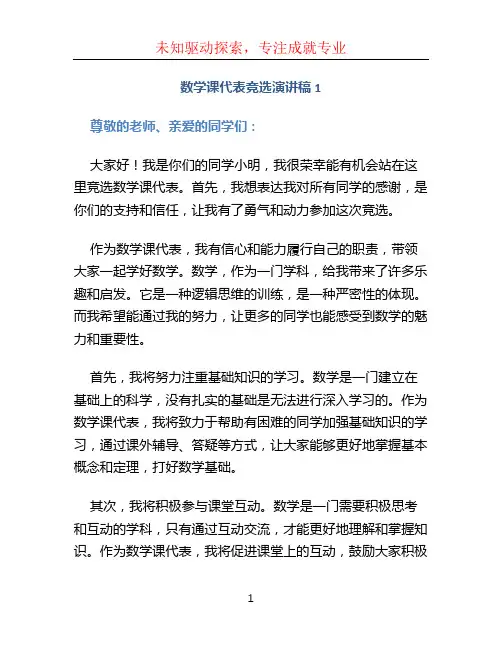 未知驱动探索，专注成就专业

数学课代表竞选演讲稿 1

尊敬的老师、亲爱的同学们：

大家好！我是你们的同学小明，我很荣幸能有机会站在这里竞选数学课代表。首先，我想表达我对所有同学的感谢，是你们的支持和信任，让我有了勇气和动力参加这次竞选。

作为数学课代表，我有信心和能力履行自己的职责，带领大家一起学好数学。数学，作为一门学科，给我带来了许多乐趣和启发。它是一种逻辑思维的训练，是一种严密性的体现。而我希望能通过我的努力，让更多的同学也能感受到数学的魅力和重要性。

首先，我将努力注重基础知识的学习。数学是一门建立在基础上的科学，没有扎实的基础是无法进行深入学习的。作为数学课代表，我将致力于帮助有困难的同学加强基础知识的学习，通过课外辅导、答疑等方式，让大家能够更好地掌握基本概念和定理，打好数学基础。

其次，我将积极参与课堂互动。数学是一门需要积极思考和互动的学科，只有通过互动交流，才能更好地理解和掌握知识。作为数学课代表，我将促进课堂上的互动，鼓励大家积极

1